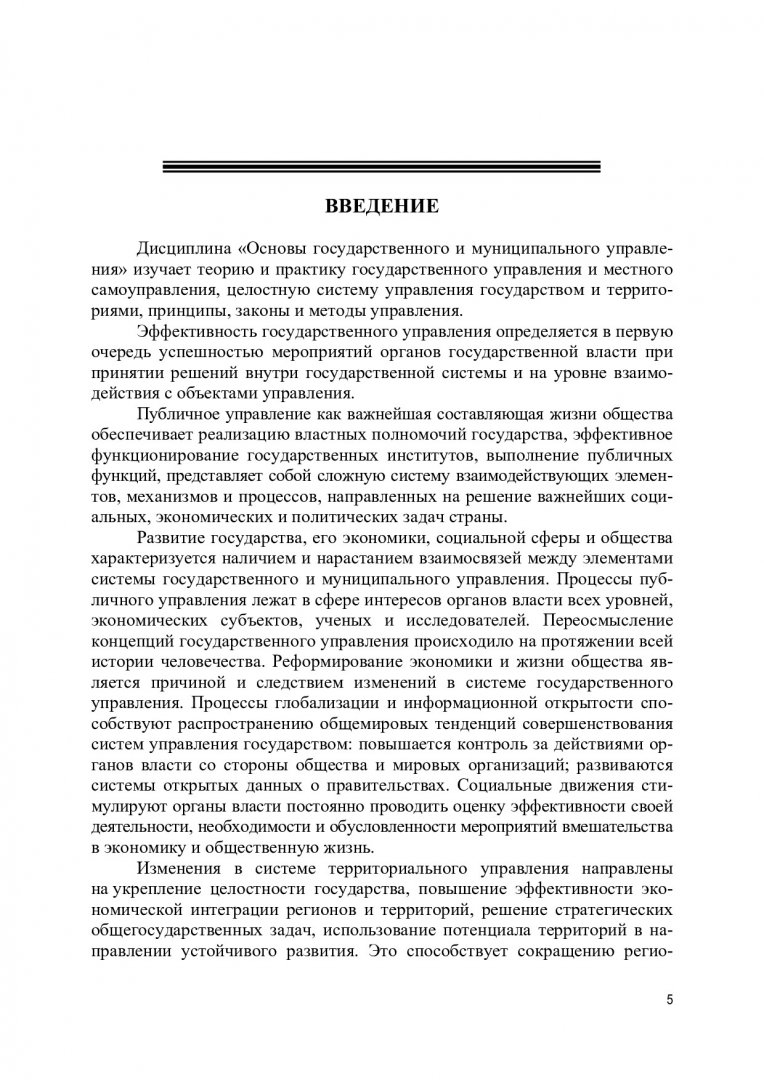 ВВЕДЕНИЕ

Дисциплина «Основы государственного и муниципального управления» изучает теорию и практику государственного управления и местного самоуправления, целостную систему управления государством и территориями, принципы, законы и методы управления.

Эффективность государственного управления определяется в первую очередь успешностью мероприятий органов государственной власти при принятии решений внутри государственной системы и на уровне взаимодействия с объектами управления.

Публичное управление как важнейшая составляющая жизни общества обеспечивает реализацию властных полномочий государства, эффективное функционирование государственных институтов, выполнение публичных функций, представляет собой сложную систему взаимодействующих элементов, механизмов и процессов, направленных на решение важнейших социальных, экономических и политических задач страны.

Развитие государства, его экономики, социальной сферы и общества характеризуется наличием и нарастанием взаимосвязей между элементами системы государственного и муниципального управления. Процессы публичного управления лежат в сфере интересов органов власти всех уровней, экономических субъектов, ученых и исследователей. Переосмысление концепций государственного управления происходило на протяжении всей истории человечества. Реформирование экономики и жизни общества является причиной и следствием изменений в системе государственного управления. Процессы глобализации и информационной открытости способствуют распространению общемировых тенденций совершенствования систем управления государством: повышается контроль за действиями органов власти со стороны общества и мировых организаций; развиваются системы открытых данных о правительствах. Социальные движения стимулируют органы власти постоянно проводить оценку эффективности своей деятельности, необходимости и обусловленности мероприятий вмешательства в экономику и общественную жизнь.

Изменения в системе территориального управления направлены на укрепление целостности государства, повышение эффективности экономической интеграции регионов и территорий, решение стратегических общегосударственных задач, использование потенциала территорий в направлении устойчивого развития. Это способствует сокращению регио-

5